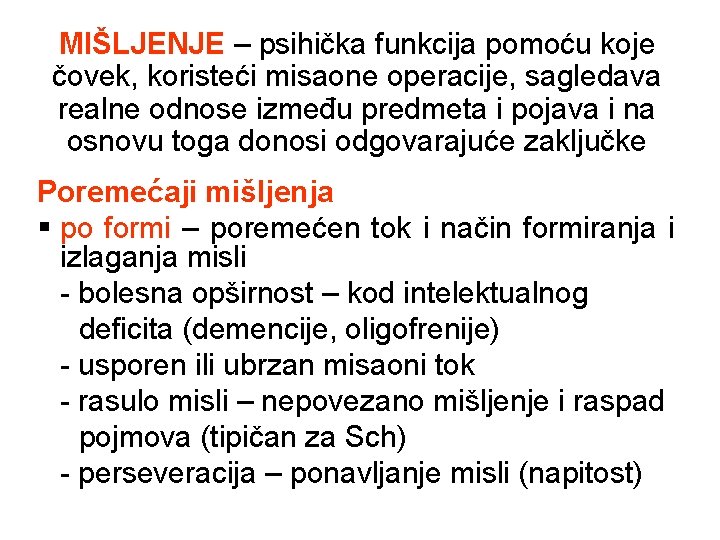 MIŠLJENJE – psihička funkcija pomoću koje čovek, koristeći misaone operacije, sagledava realne odnose između predmeta i pojava i na osnovu toga donosi odgovarajuće zaključke

Poremećaji mišljenja

▪ po formi – poremećen tok i način formiranja i izlaganja misli
- bolesna opširnost – kod intelektualnog deficita (demencije, oligofrenije)
- usporen ili ubrzan misaoni tok
- rasulo misli – nepovezano mišljenje i raspad pojmova (tipičan za Sch)
- perseveracija – ponavljanje misli (napitost)